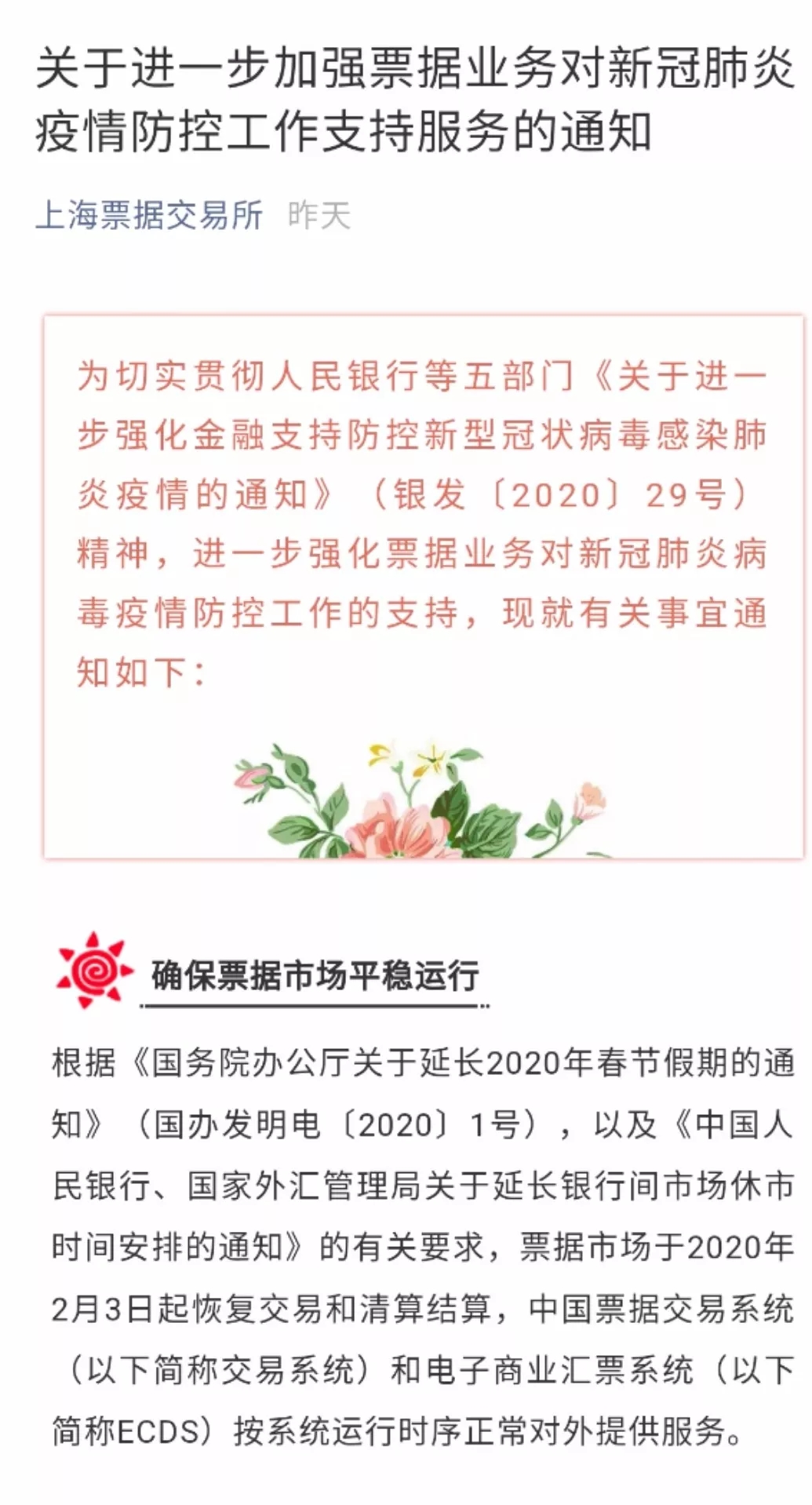 关于进一步加强票据业务对新冠肺炎疫情防控工作支持服务的通知

上海票据交易所 昨天

为切实贯彻人民银行等五部门《关于进一步强化金融支持防控新型冠状病毒感染肺炎疫情的通知》（银发〔2020〕29号）精神，进一步强化票据业务对新冠肺炎病毒疫情防控工作的支持，现就有关事宜通知如下：

确保票据市场平稳运行

根据《国务院办公厅关于延长2020年春节假期的通知》（国办发明电〔2020〕1号），以及《中国人民银行、国家外汇管理局关于延长银行间市场休市时间安排的通知》的有关要求，票据市场于2020年2月3日起恢复交易和清算结算，中国票据交易系统（以下简称交易系统）和电子商业汇票系统（以下简称ECDS）按系统运行时序正常对外提供服务。